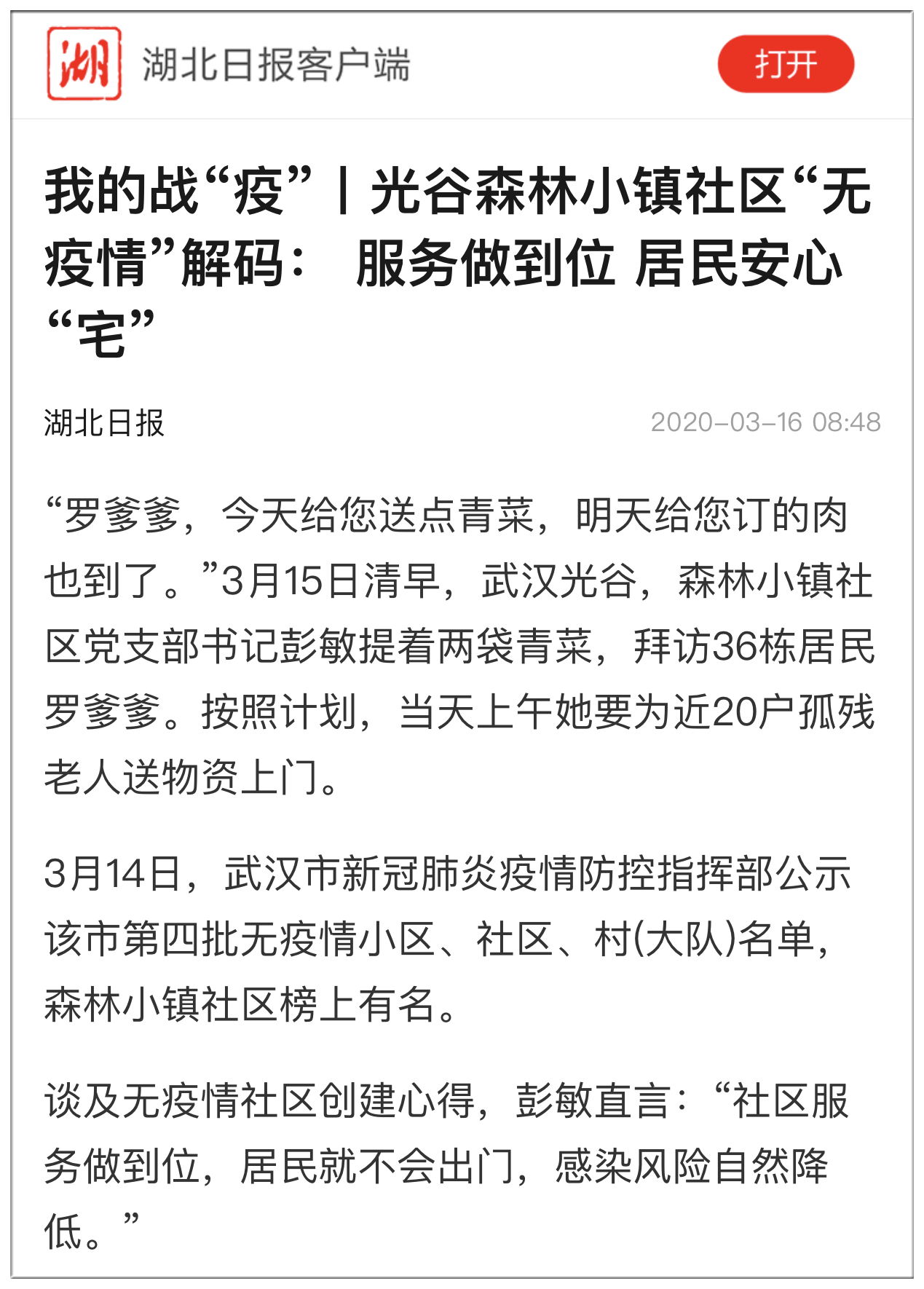 湖

湖北日报客户端

打开

我的战“疫”丨光谷森林小镇社区“无疫情”解码： 服务做到位 居民安心“宅”

湖北日报

2020-03-16 08:48

“罗爹爹，今天给您送点青菜，明天给您订的肉也到了。”3月15日清早，武汉光谷，森林小镇社区党支部书记彭敏提着两袋青菜，拜访36栋居民罗爹爹。按照计划，当天上午她要为近20户孤残老人送物资上门。

3月14日，武汉市新冠肺炎疫情防控指挥部公示该市第四批无疫情小区、社区、村(大队)名单，森林小镇社区榜上有名。

谈及无疫情社区创建心得，彭敏直言：“社区服务做到位，居民就不会出门，感染风险自然降低。”